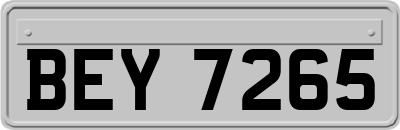 BEY 7265